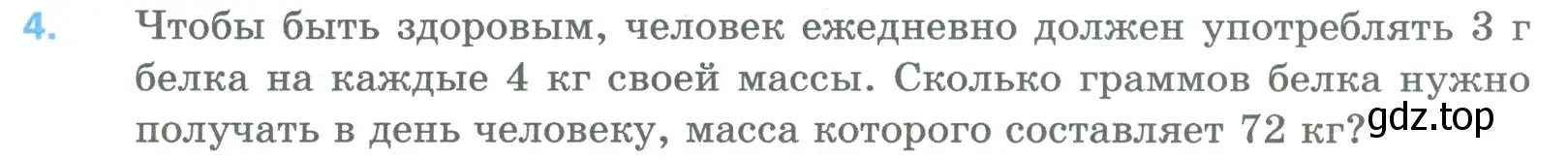 4. Чтобы быть здоровым, человек ежедневно должен употреблять 3 г белка на каждые 4 кг своей массы. Сколько граммов белка нужно получать в день человеку, масса которого составляет 72 кг?

gdz.top